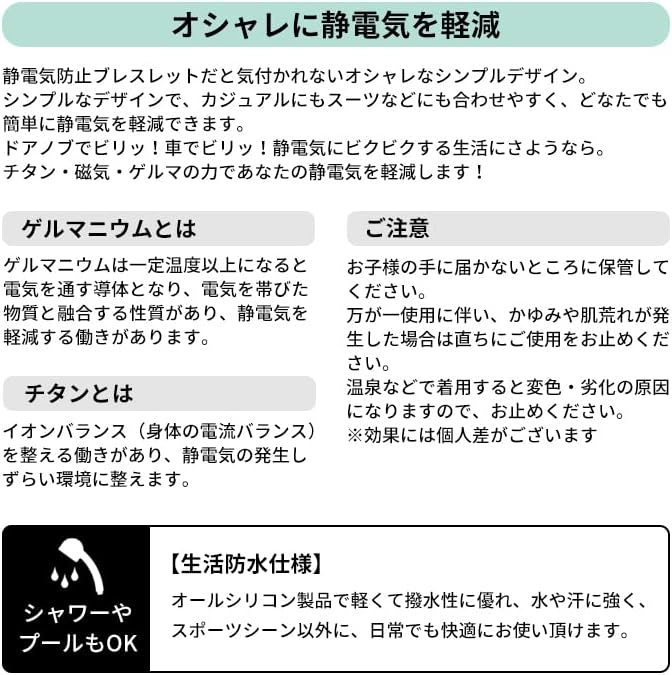 オシャレに静電気を軽減

静電気防止ブレスレットだと気付かれないオシャレなシンプルデザイン。
シンプルなデザインで、カジュアルにもスーツなどにも合わせやすく、どなたでも簡単に静電気を軽減できます。
ドアノブでビリッ！車でビリッ！静電気にビクビクする生活にさようなら。
チタン・磁気・ゲルマの力であなたの静電気を軽減します！

ゲルマニウムとは

ゲルマニウムは一定温度以上になると電気を通す導体となり、電気を帯びた物質と融合する性質があり、静電気を軽減する働きがあります。

チタンとは

イオンバランス（身体の電流バランス）を整える働きがあり、静電気の発生しずらい環境に整えます。

ご注意

お子様の手に届かないところに保管してください。
万が一使用に伴い、かゆみや肌荒れが発生した場合は直ちにご使用をお止めください。
温泉などで着用すると変色・劣化の原因になりますので、お止めください。
※効果には個人差がございます

シャワーやプールもOK

【生活防水仕様】

オールシリコン製品で軽くて撥水性に優れ、水や汗に強く、スポーツシーン以外に、日常でも快適にお使い頂けます。